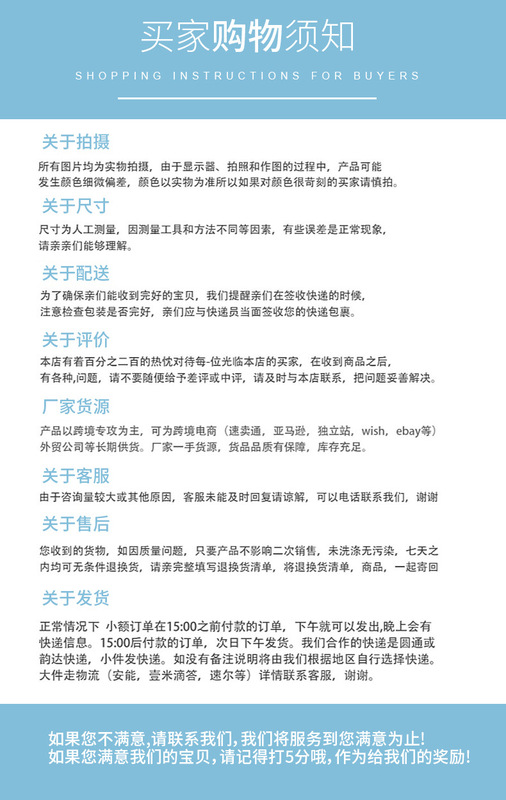 买家购物须知

SHOPPING INSTRUCTIONS FOR BUYERS

关于拍摄

所有图片均为实物拍摄，由于显示器、拍照和作图的过程中，产品可能发生颜色细微偏差，颜色以实物为准所以如果对颜色很苛刻的买家请慎拍。

关于尺寸

尺寸为人工测量，因测量工具和方法不同等因素，有些误差是正常现象，请亲亲们能够理解。

关于配送

为了确保亲们能收到完好的宝贝，我们提醒亲们在签收快递的时候，注意检查包装是否完好，亲们应与快递员当面签收您的快递包裹。

关于评价

本店有着百分之二百的热忱对待每-位光临本店的买家，在收到商品之后，有各种,问题，请不要随便给予差评或中评，请及时与本店联系，把问题妥善解决。

厂家货源

产品以跨境专攻为主，可为跨境电商（速卖通，亚马逊，独立站，wish，ebay等）外贸公司等长期供货。厂家一手货源，货品品质有保障，库存充足。

关于客服

由于咨询量较大或其他原因，客服未能及时回复请谅解，可以电话联系我们，谢谢

关于售后

您收到的货物，如因质量问题，只要产品不影响二次销售，未洗涤无污染，七天之内均可无条件退换货，请亲完整填写退换货清单，将退换货清单，商品，一起寄回

关于发货

正常情况下 小额订单在15:00之前付款的订单，下午就可以发出,晚上会有快递信息。15:00后付款的订单，次日下午发货。我们合作的快递是圆通或韵达快递，小件发快递。如没有备注说明将由我们根据地区自行选择快递。大件走物流（安能，壹米滴答，速尔等）详情联系客服，谢谢。

如果您不满意,请联系我们,我们将服务到您满意为止!
如果您满意我们的宝贝，请记得打5分哦,作为给我们的奖励!